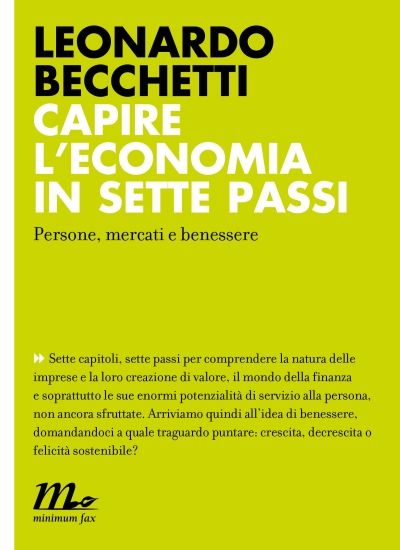 LEONARDO
BECCHETTI
CAPIRE
L'ECONOMIA
IN SETTE PASSI

Persone, mercati e benessere

Sette capitoli, sette passi per comprendere la natura delle imprese e la loro creazione di valore, il mondo della finanza e soprattutto le sue enormi potenzialità di servizio alla persona, non ancora sfruttate. Arriviamo quindi all'idea di benessere, domandandoci a quale traguardo puntare: crescita, decrescita o felicità sostenibile?

minimum fax